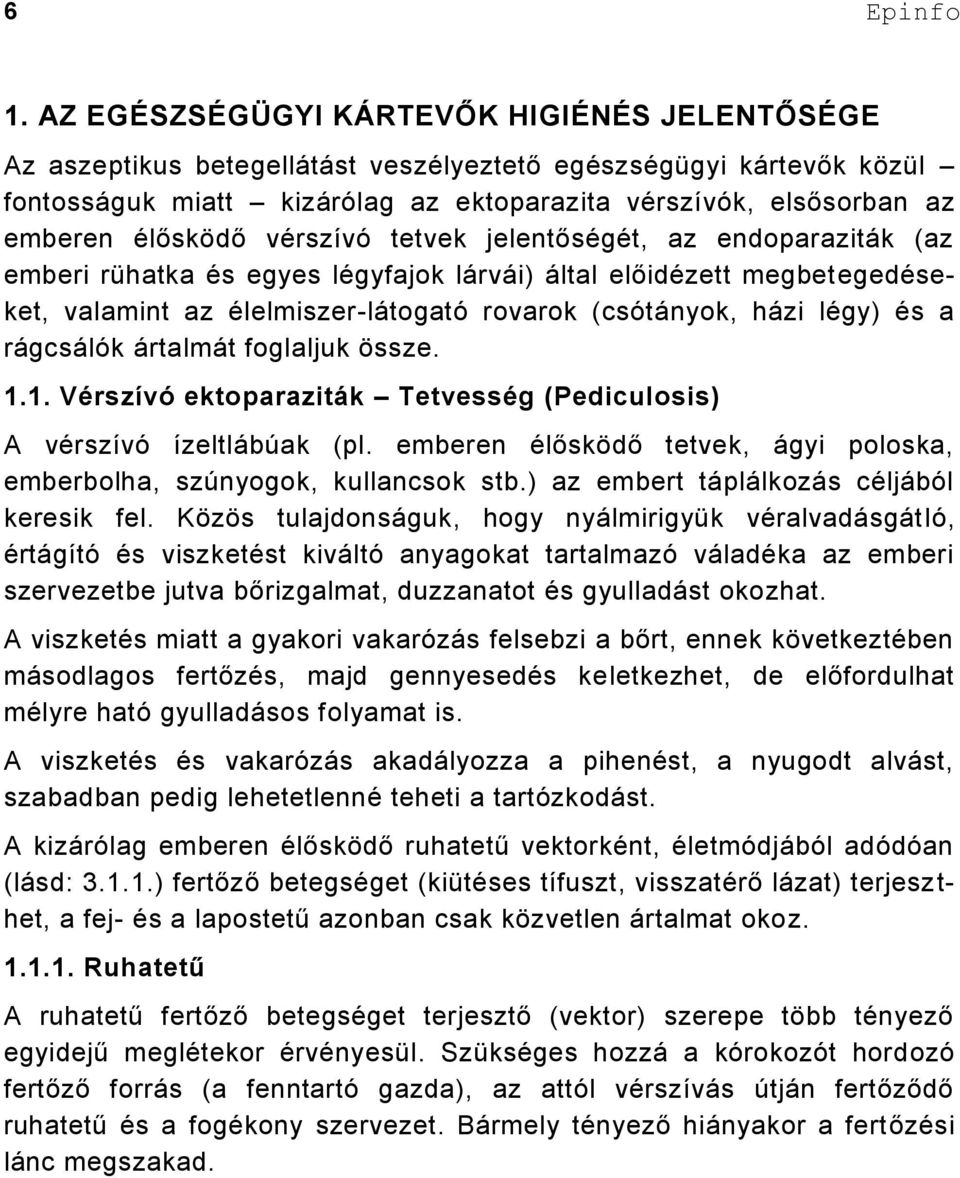 6 Epinfo

1. AZ EGÉSZSÉGÜGYI KÁRTEVŐK HIGIÉNÉS JELENTŐSÉGE

Az aszeptikus betegellátást veszélyeztető egészségügyi kártevők közül – fontosságuk miatt – kizárólag az ektoparazita vérszívók, elsősorban az emberen élősködő vérszívó tetvek jelentőségét, az endoparaziták (az emberi rühatka és egyes légyfajok lárvái) által előidézett megbetegedéseket, valamint az élelmiszer-látogató rovarok (csótányok, házi légy) és a rágcsálók ártalmát foglaljuk össze.

1.1. Vérszívó ektoparaziták – Tetvesség (Pediculosis)

A vérszívó ízeltlábúak (pl. emberen élősködő tetvek, ágyi poloska, emberbolha, szúnyogok, kullancsok stb.) az embert táplálkozás céljából keresik fel. Közös tulajdonságuk, hogy nyálmirigyük véralvadásgátló, értágító és viszketést kiváltó anyagokat tartalmazó váladéka az emberi szervezetbe jutva bőrizgalmat, duzzanatot és gyulladást okozhat.

A viszketés miatt a gyakori vakarózás felsebzi a bőrt, ennek következtében másodlagos fertőzés, majd gennyesedés keletkezhet, de előfordulhat mélyre ható gyulladásos folyamat is.

A viszketés és vakarózás akadályozza a pihenést, a nyugodt alvást, szabadban pedig lehetetlenné teheti a tartózkodást.

A kizárólag emberen élősködő ruhatetű vektorként, életmódjából adódóan (lásd: 3.1.1.) fertőző betegséget (kiütéses tífuszt, visszatérő lázat) terjeszthet, a fej- és a lapostetű azonban csak közvetlen ártalmat okoz.

1.1.1. Ruhatetű

A ruhatetű fertőző betegséget terjesztő (vektor) szerepe több tényező egyidejű meglétekor érvényesül. Szükséges hozzá a kórokozót hordozó fertőző forrás (a fenntartó gazda), az attól vérszívás útján fertőződő ruhatetű és a fogékony szervezet. Bármely tényező hiányakor a fertőzési lánc megszakad.